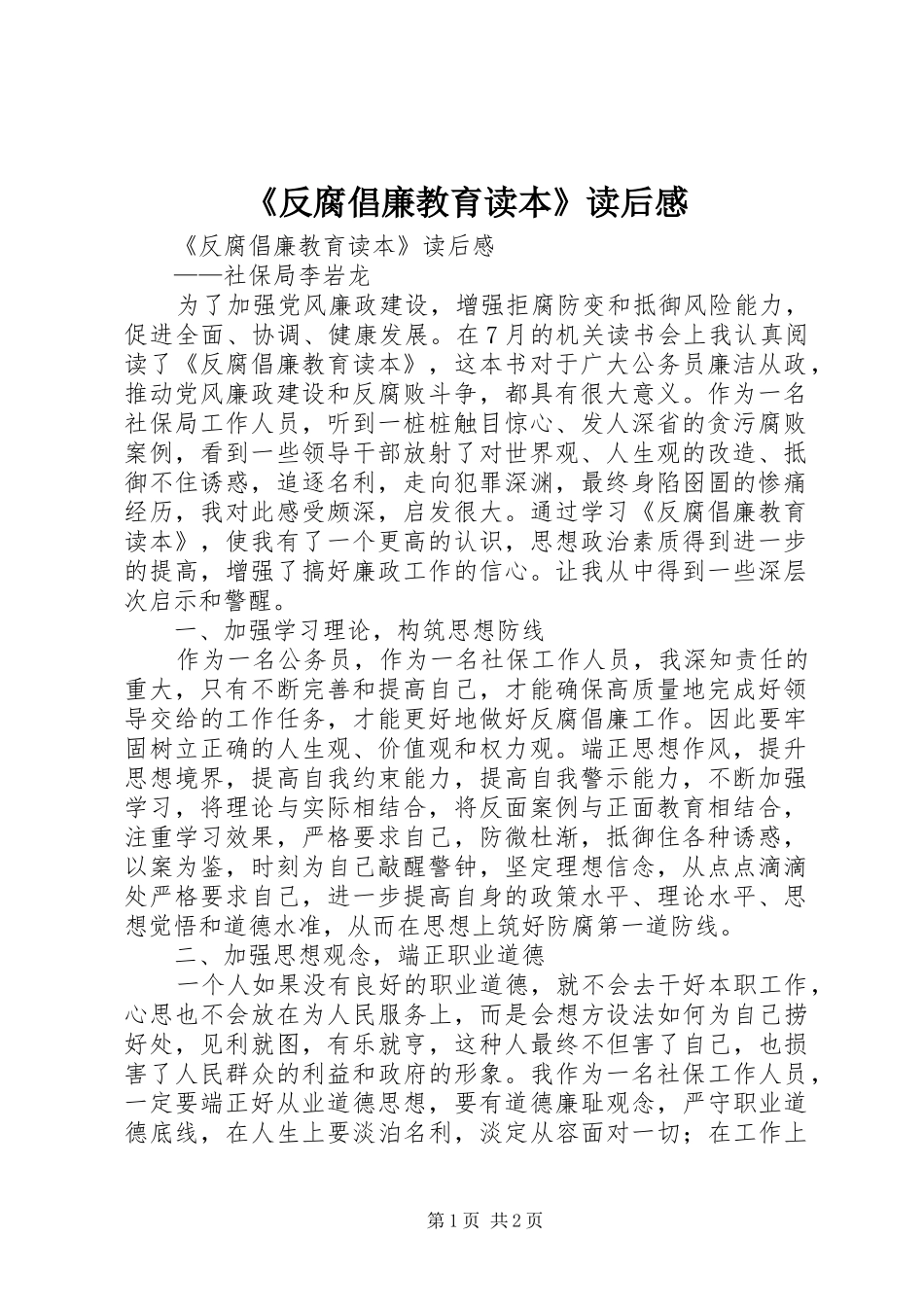 《反腐倡廉教育读本》读后感

《反腐倡廉教育读本》读后感

——社保局李岩龙

为了加强党风廉政建设，增强拒腐防变和抵御风险能力，促进全面、协调、健康发展。在7月的机关读书会上我认真阅读了《反腐倡廉教育读本》，这本书对于广大公务员廉洁从政，推动党风廉政建设和反腐败斗争，都具有很大意义。作为一名社保局工作人员，听到一桩桩触目惊心、发人深省的贪污腐败案例，看到一些领导干部放射了对世界观、人生观的改造、抵御不住诱惑，追逐名利，走向犯罪深渊，最终身陷囹圄的惨痛经历，我对此感受颇深，启发很大。通过学习《反腐倡廉教育读本》，使我有了一个更高的认识，思想政治素质得到进一步的提高，增强了搞好廉政工作的信心。让我从中得到一些深层次启示和警醒。

一、加强学习理论，构筑思想防线

作为一名公务员，作为一名社保工作人员，我深知责任的重大，只有不断完善和提高自己，才能确保高质量地完成好领导交给的工作任务，才能更好地做好反腐倡廉工作。因此要牢固树立正确的人生观、价值观和权力观。端正思想作风，提升思想境界，提高自我约束能力，提高自我警示能力，不断加强学习，将理论与实际相结合，将反面案例与正面教育相结合，注重学习效果，严格要求自己，防微杜渐，抵御住各种诱惑，以案为鉴，时刻为自己敲醒警钟，坚定理想信念，从点点滴滴处严格要求自己，进一步提高自身的政策水平、理论水平、思想觉悟和道德水准，从而在思想上筑好防腐第一道防线。

二、加强思想观念，端正职业道德

一个人如果没有良好的职业道德，就不会去干好本职工作，心思也不会放在为人民服务上，而是会想方设法如何为自己捞好处，见利就图，有乐就享，这种人最终不但害了自己，也损害了人民群众的利益和政府的形象。我作为一名社保工作人员，一定要端正好从业道德思想，要有道德廉耻观念，严守职业道德底线，在人生上要淡泊名利，淡定从容面对一切；在工作上

第1页 共2页